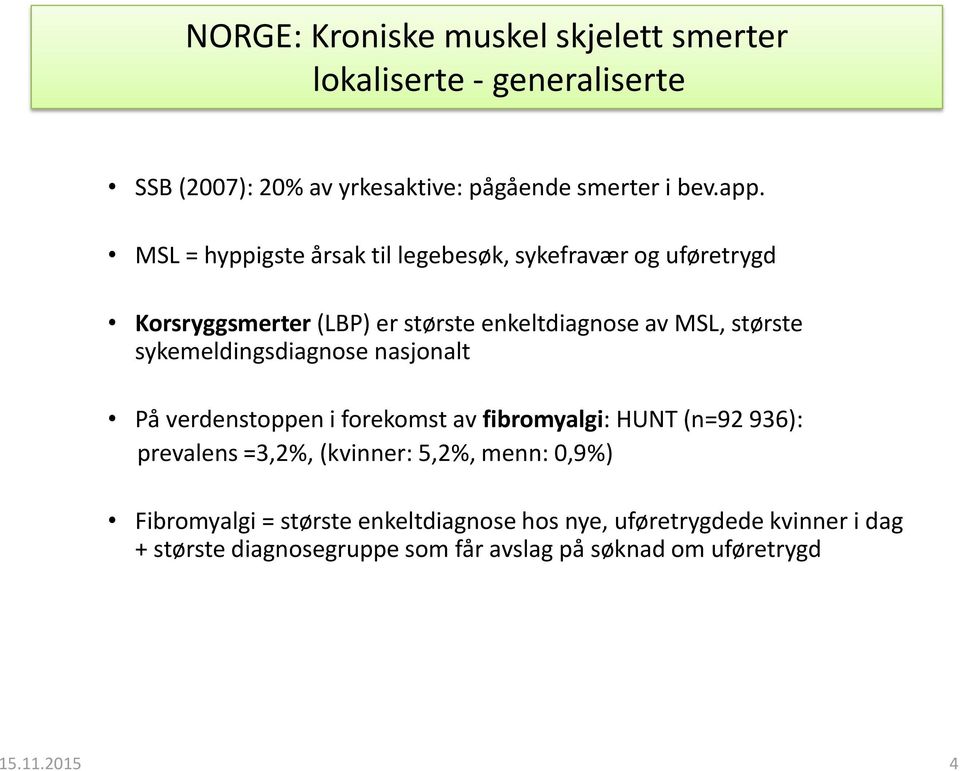 NORGE: Kroniske muskel skjelett smerter
lokaliserte - generaliserte

• SSB (2007): 20% av yrkesaktive: pågående smerter i bev.app.

• MSL = hyppigste årsak til legebesøk, sykefravær og uføretrygd

• Korsryggsmerter (LBP) er største enkeltdiagnose av MSL, største sykemeldingsdiagnose nasjonalt

• På verdenstoppen i forekomst av fibromyalgi: HUNT (n=92 936): prevalens =3,2%, (kvinner: 5,2%, menn: 0,9%)

• Fibromyalgi = største enkeltdiagnose hos nye, uføretrygdede kvinner i dag + største diagnosegruppe som får avslag på søknad om uføretrygd

15.11.2015

4